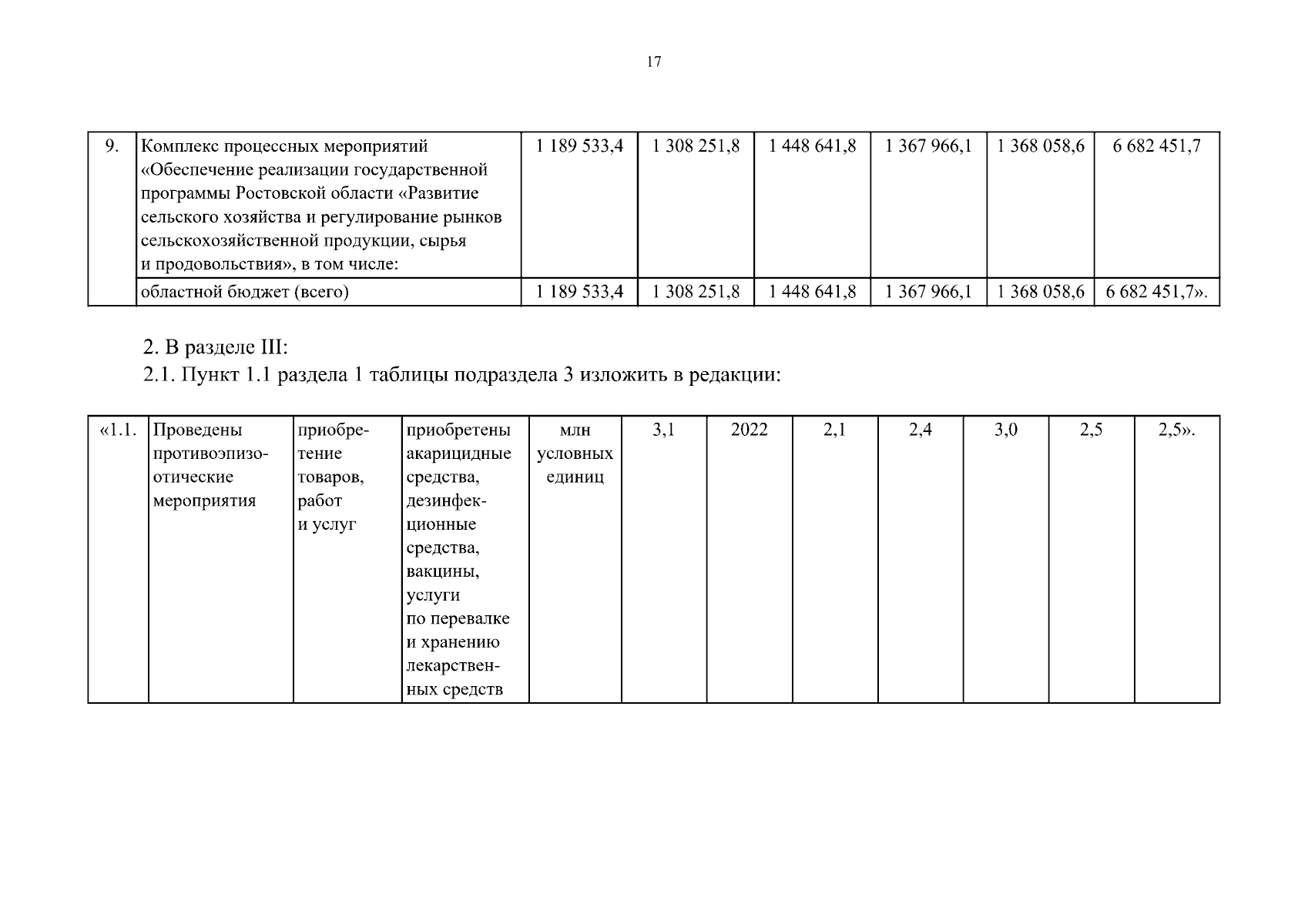 17

| 9. | Комплекс процессных мероприятий «Обеспечение реализации государственной программы Ростовской области «Развитие сельского хозяйства и регулирование рынков сельскохозяйственной продукции, сырья и продовольствия», в том числе: | 1 189 533,4 | 1 308 251,8 | 1 448 641,8 | 1 367 966,1 | 1 368 058,6 | 6 682 451,7 |
|---|---|---|---|---|---|---|---|
| | областной бюджет (всего) | 1 189 533,4 | 1 308 251,8 | 1 448 641,8 | 1 367 966,1 | 1 368 058,6 | 6 682 451,7». |

2. В разделе III:

2.1. Пункт 1.1 раздела 1 таблицы подраздела 3 изложить в редакции:

| «1.1. | Проведены противоэпизоотические мероприятия | приобретение товаров, работ и услуг | приобретены акарицидные средства, дезинфекционные средства, вакцины, услуги по перевалке и хранению лекарственных средств | млн условных единиц | 3,1 | 2022 | 2,1 | 2,4 | 3,0 | 2,5 | 2,5». |
|---|---|---|---|---|---|---|---|---|---|---|---|